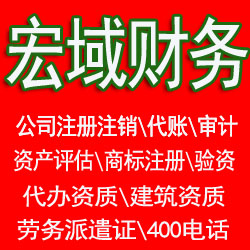 宏域财务

公司注册注销\代账\审计
资产评估\商标注册\验资
代办资质\建筑资质
劳务派遣证\400电话